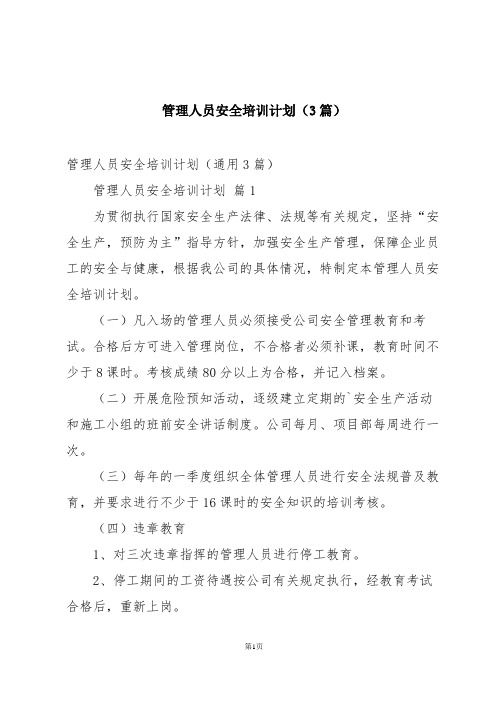 管理人员安全培训计划（3篇）

管理人员安全培训计划（通用3篇）

管理人员安全培训计划 篇1

为贯彻执行国家安全生产法律、法规等有关规定，坚持“安全生产，预防为主”指导方针，加强安全生产管理，保障企业员工的安全与健康，根据我公司的具体情况，特制定本管理人员安全培训计划。

（一）凡入场的管理人员必须接受公司安全管理教育和考试。合格后方可进入管理岗位，不合格者必须补课，教育时间不少于8课时。考核成绩80分以上为合格，并记入档案。

（二）开展危险预知活动，逐级建立定期的`安全生产活动和施工小组的班前安全讲话制度。公司每月、项目部每周进行一次。

（三）每年的一季度组织全体管理人员进行安全法规普及教育，并要求进行不少于16课时的安全知识的培训考核。

（四）违章教育

1、对三次违章指挥的管理人员进行停工教育。

2、停工期间的工资待遇按公司有关规定执行，经教育考试合格后，重新上岗。

第1页